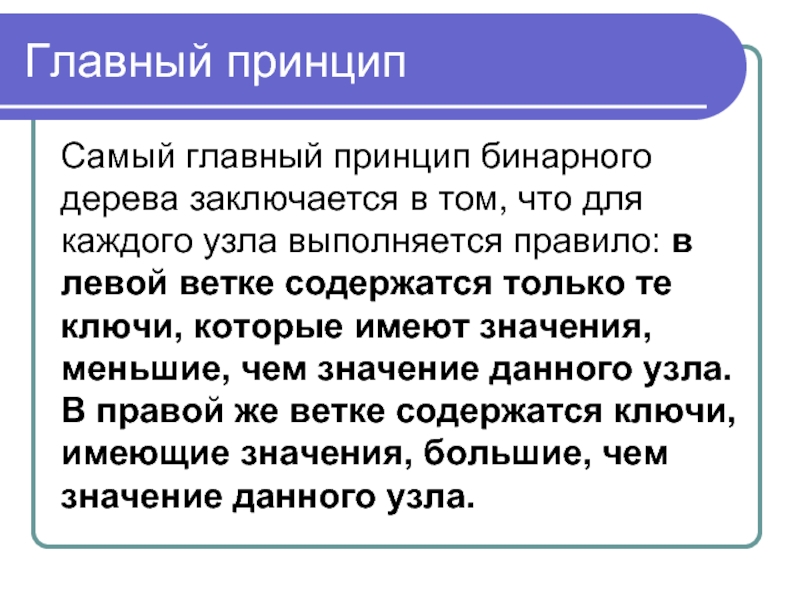 Главный принцип

Самый главный принцип бинарного дерева заключается в том, что для каждого узла выполняется правило: в левой ветке содержатся только те ключи, которые имеют значения, меньшие, чем значение данного узла. В правой же ветке содержатся ключи, имеющие значения, большие, чем значение данного узла.